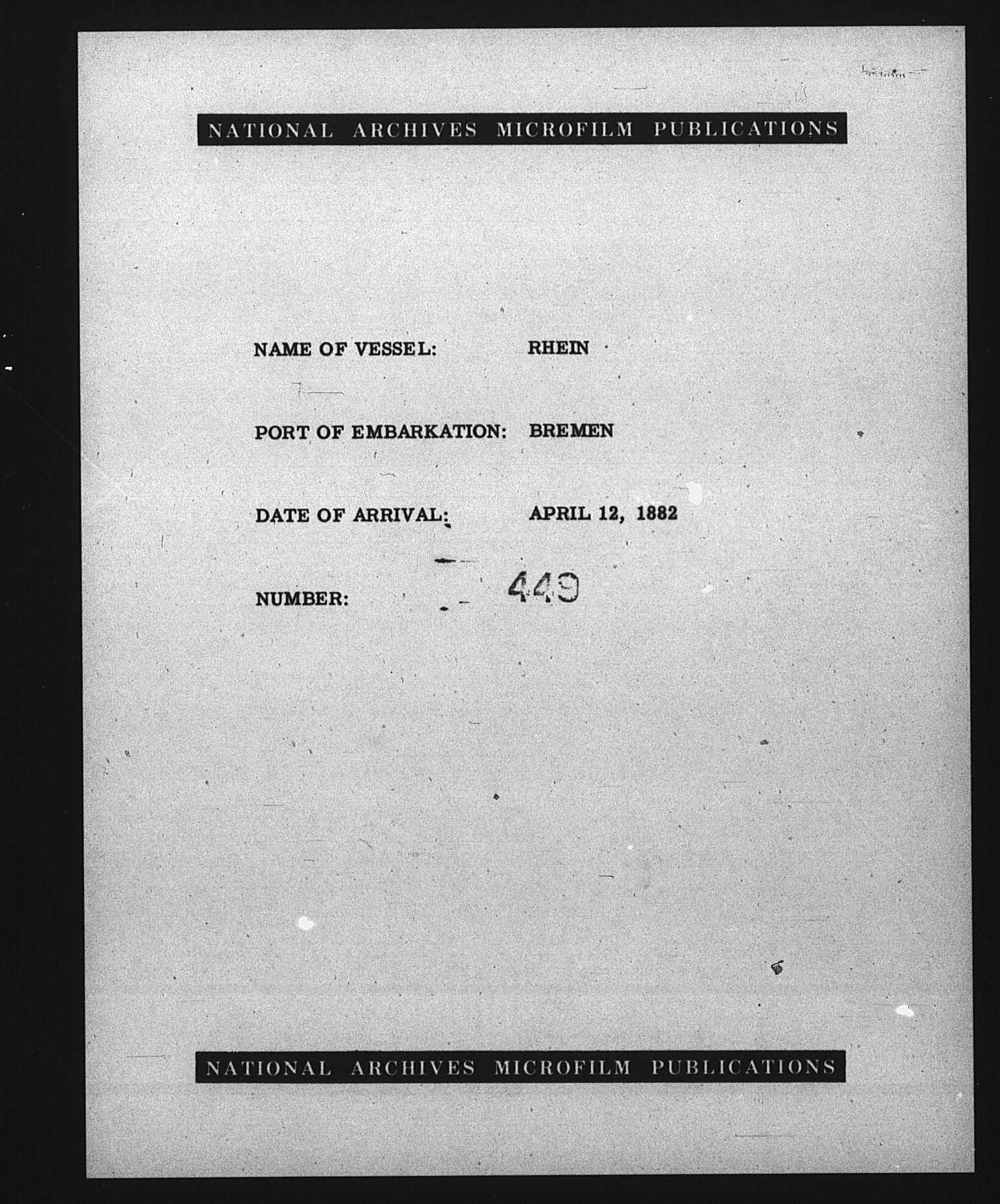 NATIONAL ARCHIVES MICROFILM PUBLICATIONS

NAME OF VESSEL: RHEIN

PORT OF EMBARKATION: BREMEN

DATE OF ARRIVAL: APRIL 12, 1882

NUMBER: 449

NATIONAL ARCHIVES MICROFILM PUBLICATIONS